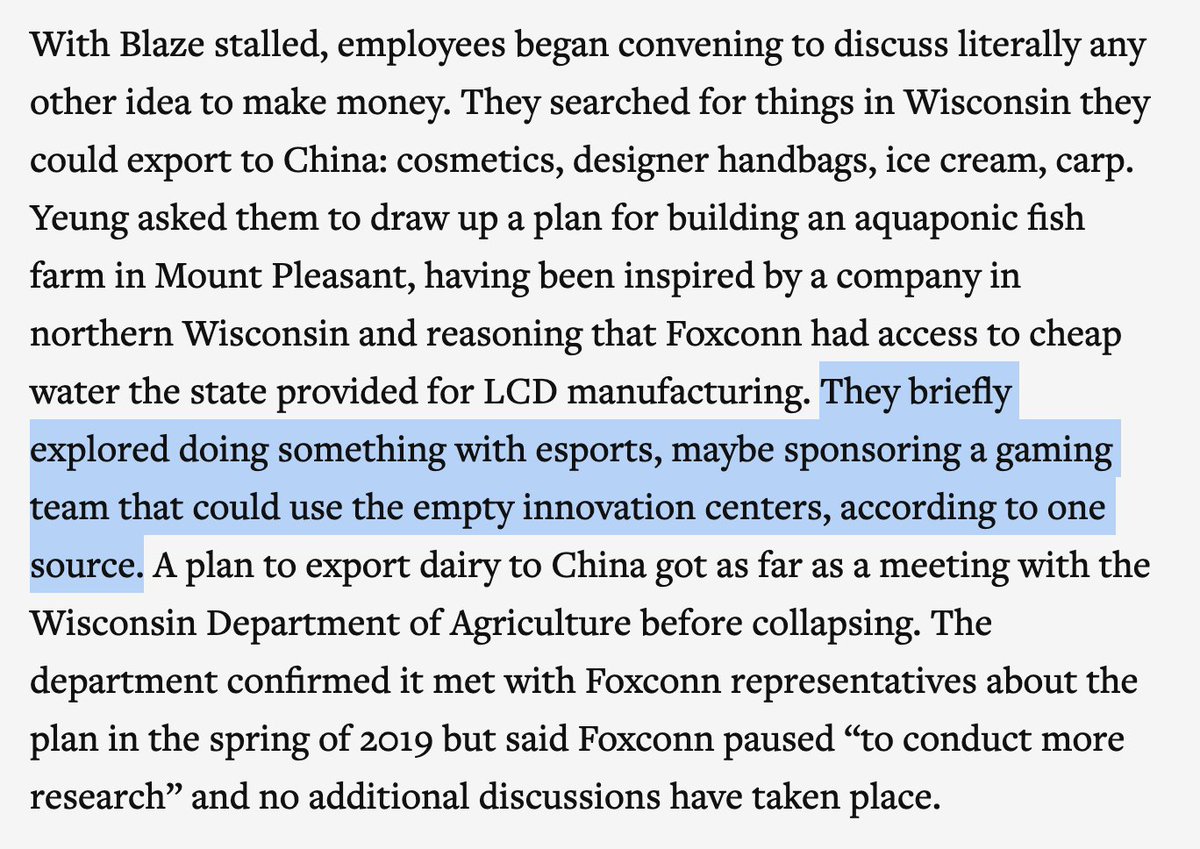 With Blaze stalled, employees began convening to discuss literally any other idea to make money. They searched for things in Wisconsin they could export to China: cosmetics, designer handbags, ice cream, carp. Yeung asked them to draw up a plan for building an aquaponic fish farm in Mount Pleasant, having been inspired by a company in northern Wisconsin and reasoning that Foxconn had access to cheap water the state provided for LCD manufacturing. They briefly explored doing something with esports, maybe sponsoring a gaming team that could use the empty innovation centers, according to one source. A plan to export dairy to China got as far as a meeting with the Wisconsin Department of Agriculture before collapsing. The department confirmed it met with Foxconn representatives about the plan in the spring of 2019 but said Foxconn paused “to conduct more research” and no additional discussions have taken place.